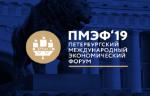 ПМЭФ'19
ПЕТЕРБУРГСКИЙ
МЕЖДУНАРОДНЫЙ
ЭКОНОМИЧЕСКИЙ
ФОРУМ